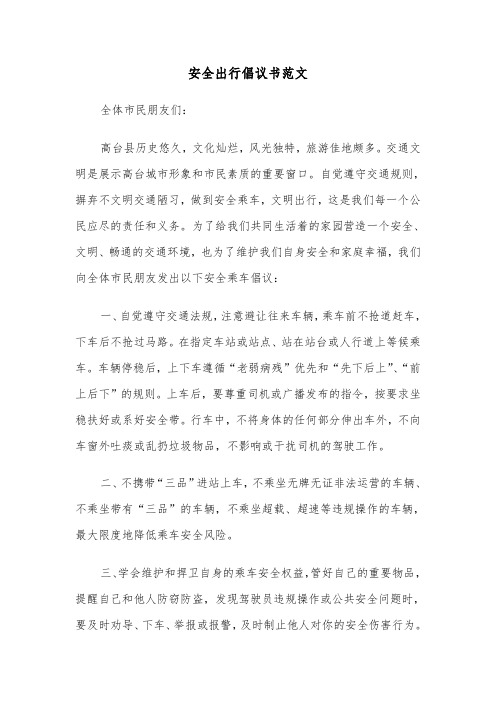 安全出行倡议书范文

全体市民朋友们：

高台县历史悠久，文化灿烂，风光独特，旅游佳地颇多。交通文明是展示高台城市形象和市民素质的重要窗口。自觉遵守交通规则，摒弃不文明交通陋习，做到安全乘车，文明出行，这是我们每一个公民应尽的责任和义务。为了给我们共同生活着的家园营造一个安全、文明、畅通的交通环境，也为了维护我们自身安全和家庭幸福，我们向全体市民朋友发出以下安全乘车倡议：

一、自觉遵守交通法规，注意避让往来车辆，乘车前不抢道赶车，下车后不抢过马路。在指定车站或站点、站在站台或人行道上等候乘车。车辆停稳后，上下车遵循“老弱病残”优先和“先下后上”、“前上后下”的规则。上车后，要尊重司机或广播发布的指令，按要求坐稳扶好或系好安全带。行车中，不将身体的任何部分伸出车外，不向车窗外吐痰或乱扔垃圾物品，不影响或干扰司机的驾驶工作。

二、不携带“三品”进站上车，不乘坐无牌无证非法运营的车辆、不乘坐带有“三品”的车辆，不乘坐超载、超速等违规操作的车辆，最大限度地降低乘车安全风险。

三、学会维护和捍卫自身的乘车安全权益，管好自己的重要物品，提醒自己和他人防窃防盗，发现驾驶员违规操作或公共安全问题时，要及时劝导、下车、举报或报警，及时制止他人对你的安全伤害行为。